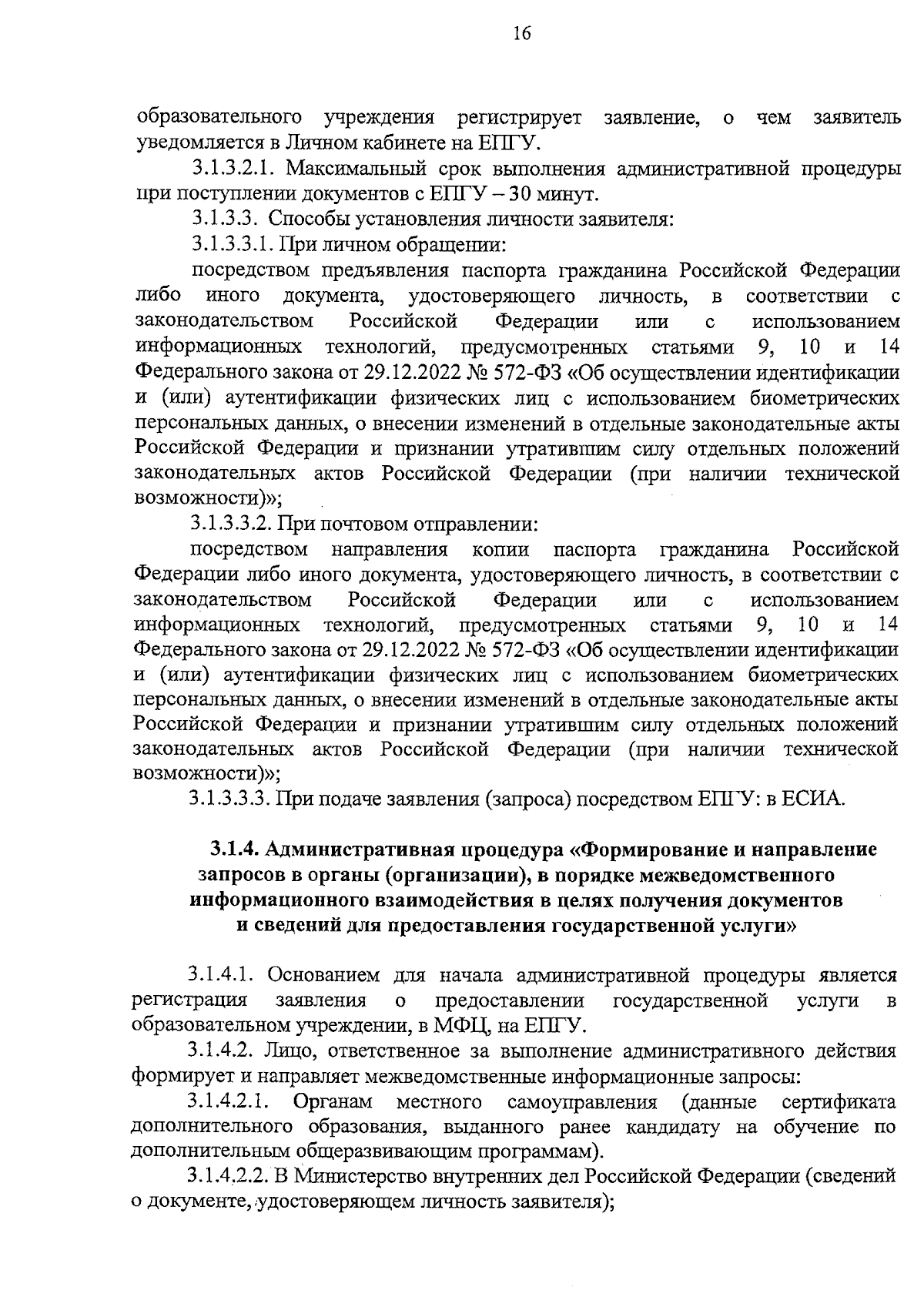 16

образовательного учреждения регистрирует заявление, о чем заявитель уведомляется в Личном кабинете на ЕПГУ.

3.1.3.2.1. Максимальный срок выполнения административной процедуры при поступлении документов с ЕПГУ – 30 минут.

3.1.3.3. Способы установления личности заявителя:

3.1.3.3.1. При личном обращении:

посредством предъявления паспорта гражданина Российской Федерации либо иного документа, удостоверяющего личность, в соответствии с законодательством Российской Федерации или с использованием информационных технологий, предусмотренных статьями 9, 10 и 14 Федерального закона от 29.12.2022 № 572-ФЗ «Об осуществлении идентификации и (или) аутентификации физических лиц с использованием биометрических персональных данных, о внесении изменений в отдельные законодательные акты Российской Федерации и признании утратившим силу отдельных положений законодательных актов Российской Федерации (при наличии технической возможности)»;

3.1.3.3.2. При почтовом отправлении:

посредством направления копии паспорта гражданина Российской Федерации либо иного документа, удостоверяющего личность, в соответствии с законодательством Российской Федерации или с использованием информационных технологий, предусмотренных статьями 9, 10 и 14 Федерального закона от 29.12.2022 № 572-ФЗ «Об осуществлении идентификации и (или) аутентификации физических лиц с использованием биометрических персональных данных, о внесении изменений в отдельные законодательные акты Российской Федерации и признании утратившим силу отдельных положений законодательных актов Российской Федерации (при наличии технической возможности)»;

3.1.3.3.3. При подаче заявления (запроса) посредством ЕПГУ: в ЕСИА.

3.1.4. Административная процедура «Формирование и направление запросов в органы (организации), в порядке межведомственного информационного взаимодействия в целях получения документов и сведений для предоставления государственной услуги»

3.1.4.1. Основанием для начала административной процедуры является регистрация заявления о предоставлении государственной услуги в образовательном учреждении, в МФЦ, на ЕПГУ.

3.1.4.2. Лицо, ответственное за выполнение административного действия формирует и направляет межведомственные информационные запросы:

3.1.4.2.1. Органам местного самоуправления (данные сертификата дополнительного образования, выданного ранее кандидату на обучение по дополнительным общеразвивающим программам).

3.1.4.2.2. В Министерство внутренних дел Российской Федерации (сведений о документе, удостоверяющем личность заявителя);